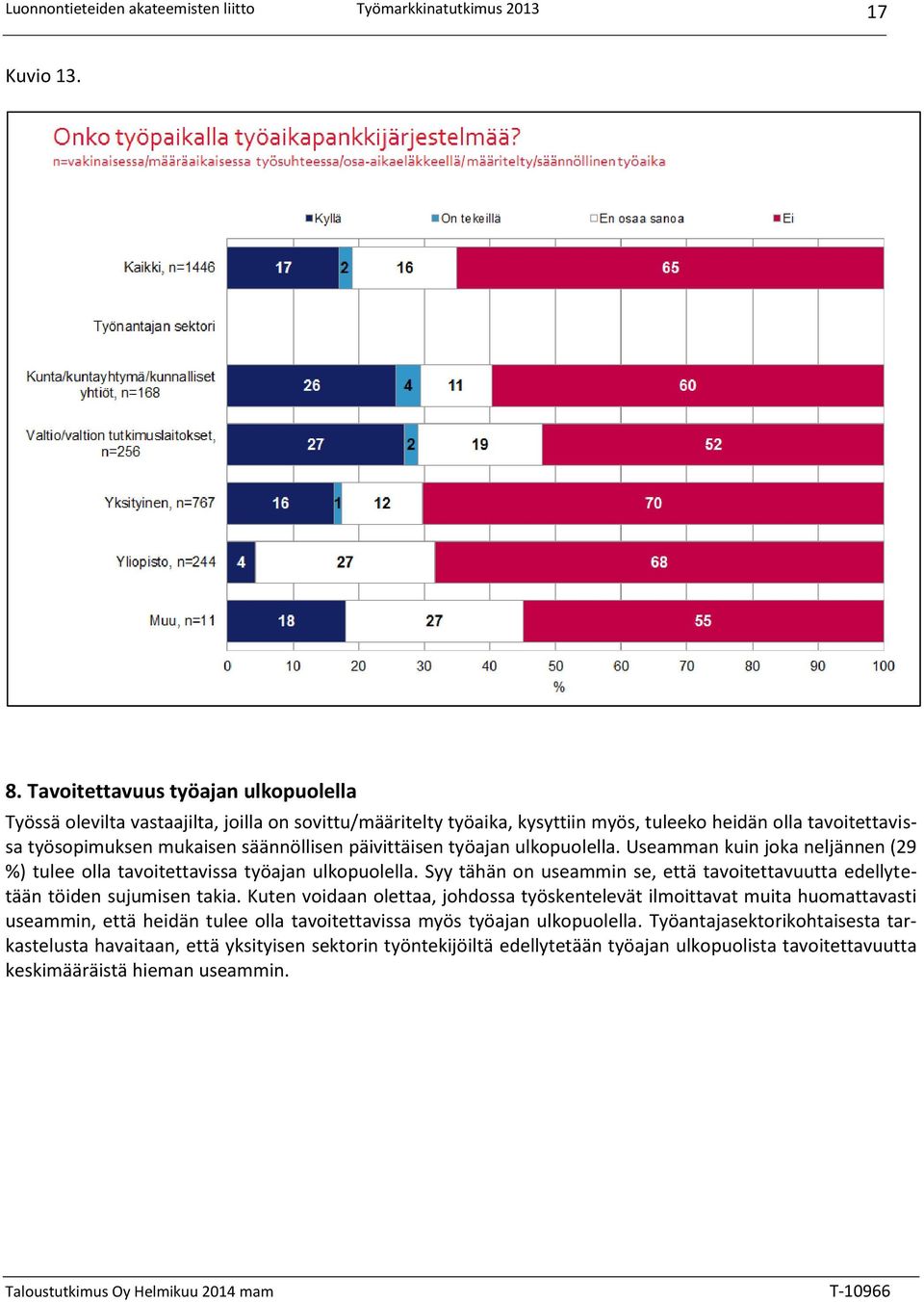 Luonnontieteiden akateemisten liitto Työmarkkinatutkimus 2013 17

Kuvio 13.

Onko työpaikalla työaikapankkijärjestelmää?
n=vakinaisessa/määräaikaisessa työsuhteessa/osa-aikaeläkkeellä/määritelty/säännöllinen työaika

Kyllä On tekeillä En osaa sanoa Ei

Kaikki, n=1446 17 2 16 65

Työnantajan sektori

Kunta/kuntayhtymä/kunnalliset yhtiöt, n=168 26 4 11 60

Valtio/valtion tutkimuslaitokset, n=256 27 2 19 52

Yksityinen, n=767 16 1 12 70

Yliopisto, n=244 4 27 68

Muu, n=11 18 27 55

0 10 20 30 40 50 60 70 80 90 100
%

8. Tavoitettavuus työajan ulkopuolella

Työssä olevilta vastaajilta, joilla on sovittu/määritelty työaika, kysyttiin myös, tuleeko heidän olla tavoitettavissa työsopimuksen mukaisen säännöllisen päivittäisen työajan ulkopuolella. Useamman kuin joka neljännen (29 %) tulee olla tavoitettavissa työajan ulkopuolella. Syy tähän on useammin se, että tavoitettavuutta edellytetään töiden sujumisen takia. Kuten voidaan olettaa, johdossa työskentelevät ilmoittavat muita huomattavasti useammin, että heidän tulee olla tavoitettavissa myös työajan ulkopuolella. Työantajasektorikohtaisesta tarkastelusta havaitaan, että yksityisen sektorin työntekijöiltä edellytetään työajan ulkopuolista tavoitettavuutta keskimääräistä hieman useammin.

Taloustutkimus Oy Helmikuu 2014 mam T-10966